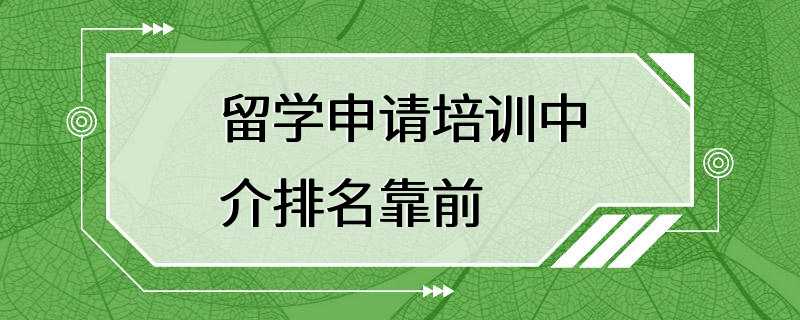 留学申请培训中介排名靠前